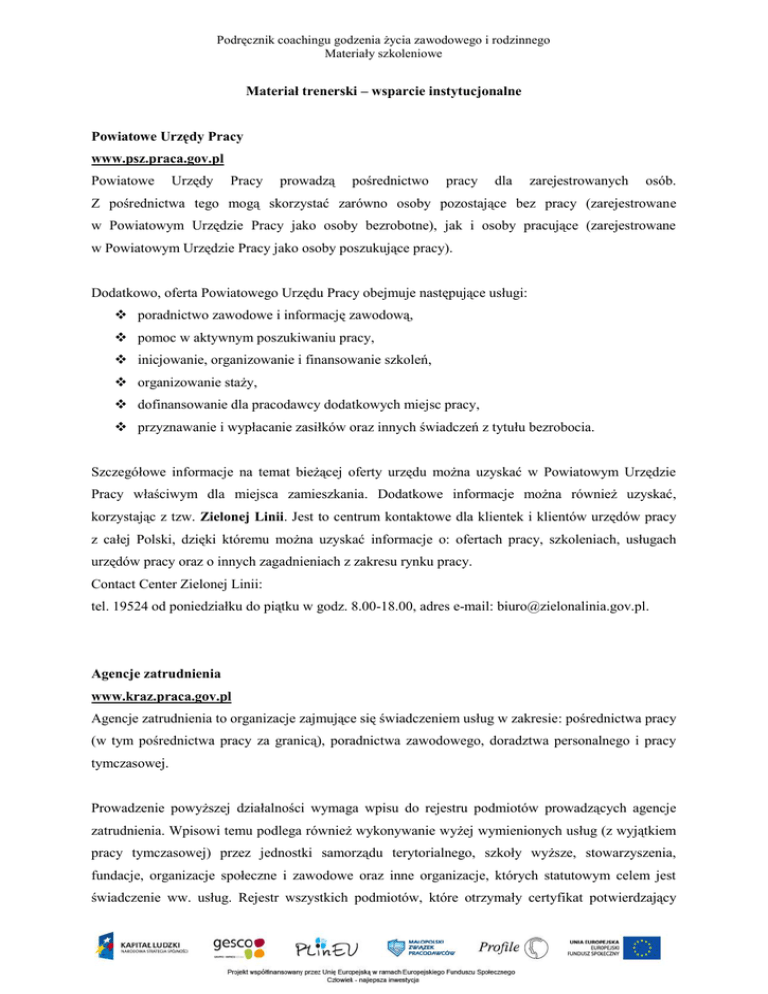 Podręcznik coachingu godzenia życia zawodowego i rodzinnego
Materiały szkoleniowe

Materiał trenerski – wsparcie instytucjonalne

Powiatowe Urzędy Pracy
www.psz.praca.gov.pl
Powiatowe Urzędy Pracy prowadzą pośrednictwo pracy dla zarejestrowanych osób. Z pośrednictwa tego mogą skorzystać zarówno osoby pozostające bez pracy (zarejestrowane w Powiatowym Urzędzie Pracy jako osoby bezrobotne), jak i osoby pracujące (zarejestrowane w Powiatowym Urzędzie Pracy jako osoby poszukujące pracy).

Dodatkowo, oferta Powiatowego Urzędu Pracy obejmuje następujące usługi:
❖ poradnictwo zawodowe i informację zawodową,
❖ pomoc w aktywnym poszukiwaniu pracy,
❖ inicjowanie, organizowanie i finansowanie szkoleń,
❖ organizowanie staży,
❖ dofinansowanie dla pracodawcy dodatkowych miejsc pracy,
❖ przyznawanie i wypłacanie zasiłków oraz innych świadczeń z tytułu bezrobocia.

Szczegółowe informacje na temat bieżącej oferty urzędu można uzyskać w Powiatowym Urzędzie Pracy właściwym dla miejsca zamieszkania. Dodatkowe informacje można również uzyskać, korzystając z tzw. Zielonej Linii. Jest to centrum kontaktowe dla klientek i klientów urzędów pracy z całej Polski, dzięki któremu można uzyskać informacje o: ofertach pracy, szkoleniach, usługach urzędów pracy oraz o innych zagadnieniach z zakresu rynku pracy.
Contact Center Zielonej Linii:
tel. 19524 od poniedziałku do piątku w godz. 8.00-18.00, adres e-mail: biuro@zielonalinia.gov.pl.

Agencje zatrudnienia
www.kraz.praca.gov.pl
Agencje zatrudnienia to organizacje zajmujące się świadczeniem usług w zakresie: pośrednictwa pracy (w tym pośrednictwa pracy za granicą), poradnictwa zawodowego, doradztwa personalnego i pracy tymczasowej.

Prowadzenie powyższej działalności wymaga wpisu do rejestru podmiotów prowadzących agencje zatrudnienia. Wpisowi temu podlega również wykonywanie wyżej wymienionych usług (z wyjątkiem pracy tymczasowej) przez jednostki samorządu terytorialnego, szkoły wyższe, stowarzyszenia, fundacje, organizacje społeczne i zawodowe oraz inne organizacje, których statutowym celem jest świadczenie ww. usług. Rejestr wszystkich podmiotów, które otrzymały certyfikat potwierdzający

KAPITAŁ LUDZKI NARODOWA STRATEGIA SPÓJNOŚCI gesco PLinEU MAŁOPOLSKI ZWIĄZEK PRACODAWCÓW Profile UNIA EUROPEJSKA EUROPEJSKI FUNDUSZ SPOŁECZNY
Projekt współfinansowany przez Unię Europejską w ramach Europejskiego Funduszu Społecznego
Człowiek - najlepsza inwestycja